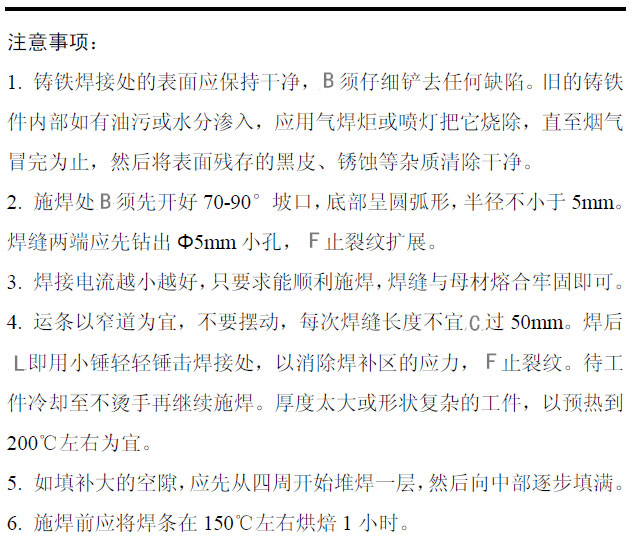 注意事项：

1.铸铁焊接处的表面应保持干净，B须仔细铲去任何缺陷。旧的铸铁件内部如有油污或水分渗入，应用气焊炬或喷灯把它烧除，直至烟气冒完为止，然后将表面残存的黑皮、锈蚀等杂质清除干净。

2.施焊处B须先开好70-90°坡口，底部呈圆弧形，半径不小于5mm。焊缝两端应先钻出Φ5mm小孔，F止裂纹扩展。

3.焊接电流越小越好，只要求能顺利施焊，焊缝与母材熔合牢固即可。

4.运条以窄道为宜，不要摆动，每次焊缝长度不宜C过50mm。焊后L即用小锤轻轻锤击焊接处，以消除焊补区的应力，F止裂纹。待工件冷却至不烫手再继续施焊。厚度太大或形状复杂的工件，以预热到200℃左右为宜。

5.如填补大的空隙，应先从四周开始堆焊一层，然后向中部逐步填满。

6.施焊前应将焊条在150℃左右烘焙1小时。